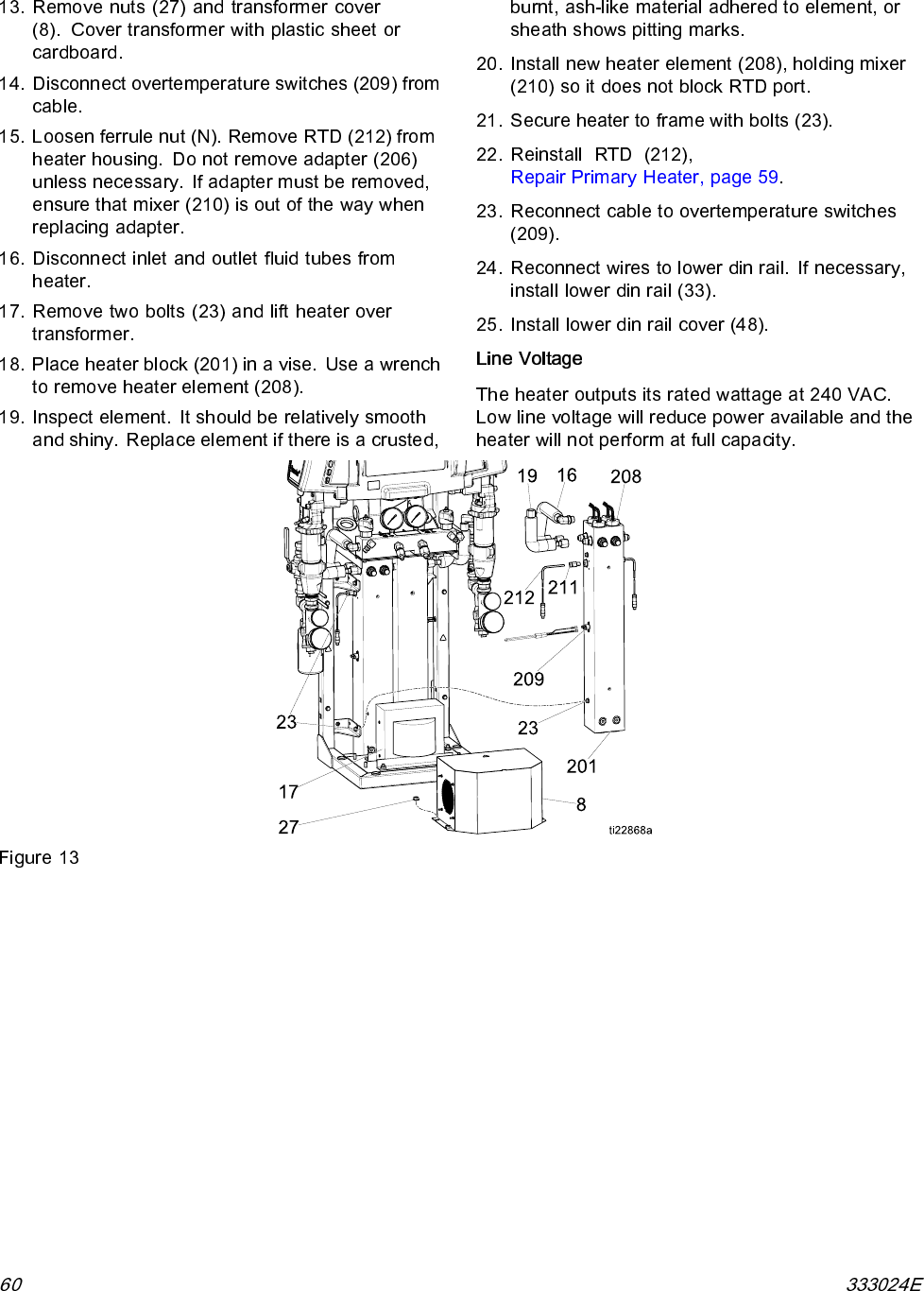 13. Remove nuts (27) and transformer cover (8). Cover transformer with plastic sheet or cardboard.

14. Disconnect overtemperature switches (209) from cable.

15. Loosen ferrule nut (N). Remove RTD (212) from heater housing. Do not remove adapter (206) unless necessary. If adapter must be removed, ensure that mixer (210) is out of the way when replacing adapter.

16. Disconnect inlet and outlet fluid tubes from heater.

17. Remove two bolts (23) and lift heater over transformer.

18. Place heater block (201) in a vise. Use a wrench to remove heater element (208).

19. Inspect element. It should be relatively smooth and shiny. Replace element if there is a crusted, burnt, ash-like material adhered to element, or sheath shows pitting marks.

20. Install new heater element (208), holding mixer (210) so it does not block RTD port.

21. Secure heater to frame with bolts (23).

22. Reinstall RTD (212), Repair Primary Heater, page 59.

23. Reconnect cable to overtemperature switches (209).

24. Reconnect wires to lower din rail. If necessary, install lower din rail (33).

25. Install lower din rail cover (48).

Line Voltage

The heater outputs its rated wattage at 240 VAC. Low line voltage will reduce power available and the heater will not perform at full capacity.

19 16 208 212 211 209 23 23 201 17 8 27 ti22868a

Figure 13

60

333024E